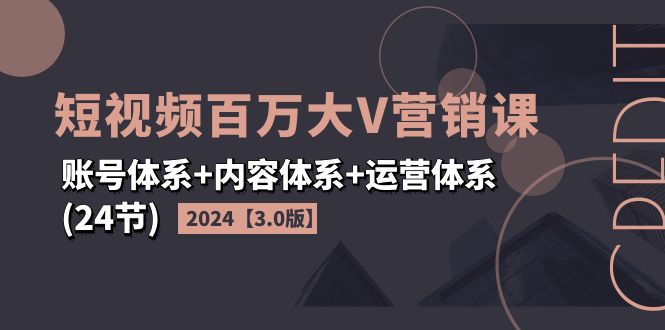 短视频百万大V营销课

账号体系+内容体系+运营体系

(24节) 2024【3.0版】

CREDIT